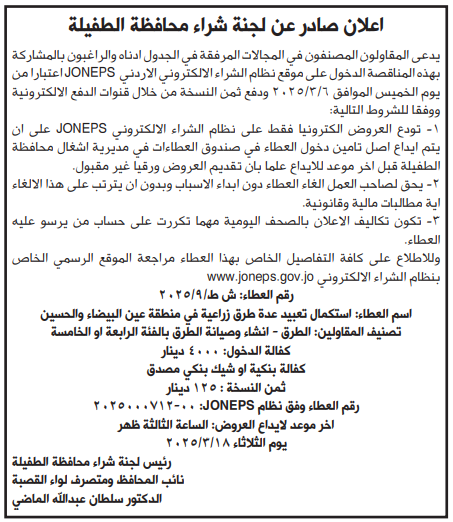 اعلان صادر عن لجنة شراء محافظة الطفيلة

يدعى المقاولون المصنفون في المجالات المرفقة في الجدول ادناه والراغبون بالمشاركة بهذه المناقصة الدخول على موقع نظام الشراء الالكتروني الاردني JONEPS اعتبارا من يوم الخميس الموافق ٢٠٢٥/٣/٦ ودفع ثمن النسخة من خلال قنوات الدفع الالكترونية ووفقا للشروط التالية:

١- تودع العروض الكترونيا فقط على نظام الشراء الالكتروني JONEPS على ان يتم ايداع اصل تامين دخول العطاء في صندوق العطاءات في مديرية اشغال محافظة الطفيلة قبل اخر موعد للايداع علما بان تقديم العروض ورقيا غير مقبول.

٢- يحق لصاحب العمل الغاء العطاء دون ابداء الاسباب وبدون ان يترتب على هذا الالغاء اية مطالبات مالية وقانونية.

٣- تكون تكاليف الاعلان بالصحف اليومية مهما تكررت على حساب من يرسو عليه العطاء.

وللاطلاع على كافة التفاصيل الخاص بهذا العطاء مراجعة الموقع الرسمي الخاص بنظام الشراء الالكتروني www.joneps.gov.jo

رقم العطاء: ش ط/٢٠٢٥/٩

اسم العطاء: استكمال تعبيد عدة طرق زراعية في منطقة عين البيضاء والحسين

تصنيف المقاولين: الطرق - انشاء وصيانة الطرق بالفئة الرابعة او الخامسة

كفالة الدخول: ٤٠٠٠ دينار

كفالة بنكية او شيك بنكي مصدق

ثمن النسخة : ١٢٥ دينار

رقم العطاء وفق نظام JONEPS: ٠٠-٢٠٢٥٠٠٠٧١٢

اخر موعد لايداع العروض: الساعة الثالثة ظهر

يوم الثلاثاء ٢٠٢٥/٣/١٨

رئيس لجنة شراء محافظة الطفيلة

نائب المحافظ ومتصرف لواء القصبة

الدكتور سلطان عبدالله الماضي